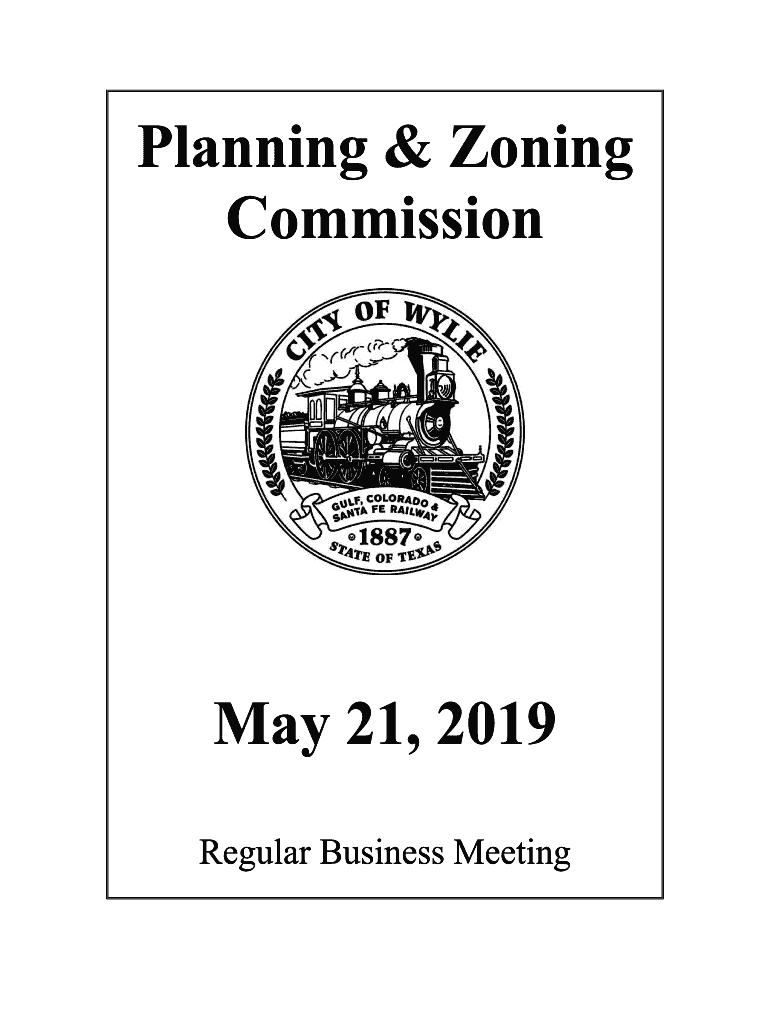 Planning & Zoning Commission

CITY OF WYLIE

GULF, COLORADO & SANTA FE RAILWAY

1887

STATE OF TEXAS

May 21, 2019

Regular Business Meeting